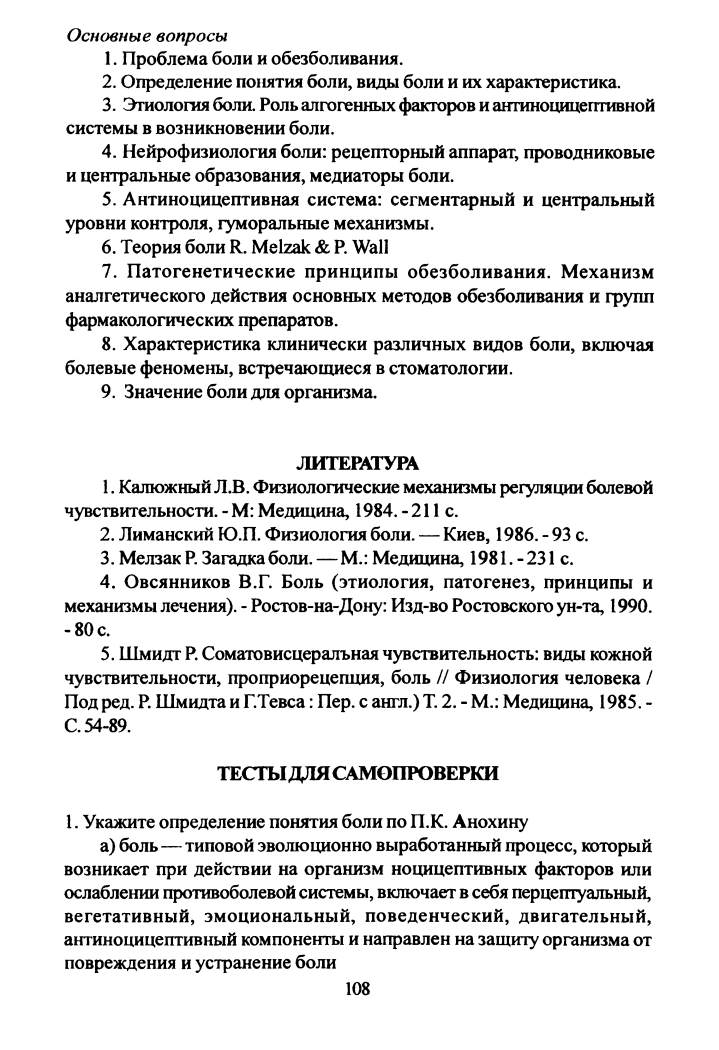 Основные вопросы

1. Проблема боли и обезболивания.

2. Определение понятия боли, виды боли и их характеристика.

3. Этиология боли. Роль алгогенных факторов и антиноцицептивной системы в возникновении боли.

4. Нейрофизиология боли: рецепторный аппарат, проводниковые и центральные образования, медиаторы боли.

5. Антиноцицептивная система: сегментарный и центральный уровни контроля, гуморальные механизмы.

6. Теория боли R. Melzak & P. Wall

7. Патогенетические принципы обезболивания. Механизм аналгетического действия основных методов обезболивания и групп фармакологических препаратов.

8. Характеристика клинически различных видов боли, включая болевые феномены, встречающиеся в стоматологии.

9. Значение боли для организма.

ЛИТЕРАТУРА

1. Калюжный Л.В. Физиологические механизмы регуляции болевой чувствительности. - М: Медицина, 1984. - 211 с.

2. Лиманский Ю.П. Физиология боли. — Киев, 1986. - 93 с.

3. Мелзак Р. Загадка боли. — М.: Медицина, 1981. - 231 с.

4. Овсянников В.Г. Боль (этиология, патогенез, принципы и механизмы лечения). - Ростов-на-Дону: Изд-во Ростовского ун-та, 1990. - 80 с.

5. Шмидт Р. Соматовисцеральная чувствительность: виды кожной чувствительности, проприорецепция, боль // Физиология человека / Под ред. Р. Шмидта и Г.Тевса : Пер. с англ.) Т. 2. - М.: Медицина, 1985. - С. 54-89.

ТЕСТЫ ДЛЯ САМОПРОВЕРКИ

1. Укажите определение понятия боли по П.К. Анохину

а) боль — типовой эволюционно выработанный процесс, который возникает при действии на организм ноцицептивных факторов или ослаблении противоболевой системы, включает в себя перцептуальный, вегетативный, эмоциональный, поведенческий, двигательный, антиноцицептивный компоненты и направлен на защиту организма от повреждения и устранение боли

108